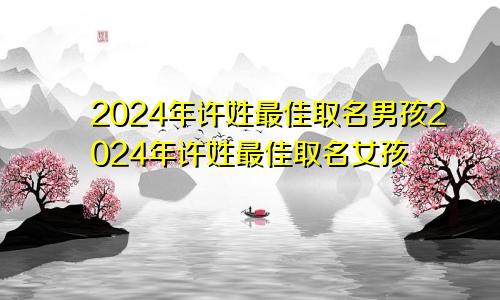 2024年许姓最佳取名男孩2024年许姓最佳取名女孩